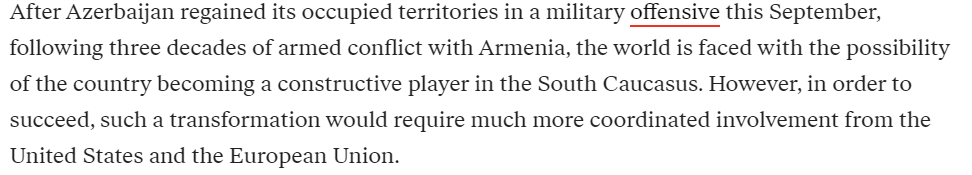 After Azerbaijan regained its occupied territories in a military offensive this September, following three decades of armed conflict with Armenia, the world is faced with the possibility of the country becoming a constructive player in the South Caucasus. However, in order to succeed, such a transformation would require much more coordinated involvement from the United States and the European Union.